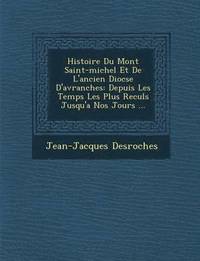 Histoire Du Mont Saint-michel Et De L'ancien Diocse D'avranches: Depuis Les Temps Les Plus Reculs Jusqu'a Nos Jours ...

Jean-Jacques Desroches